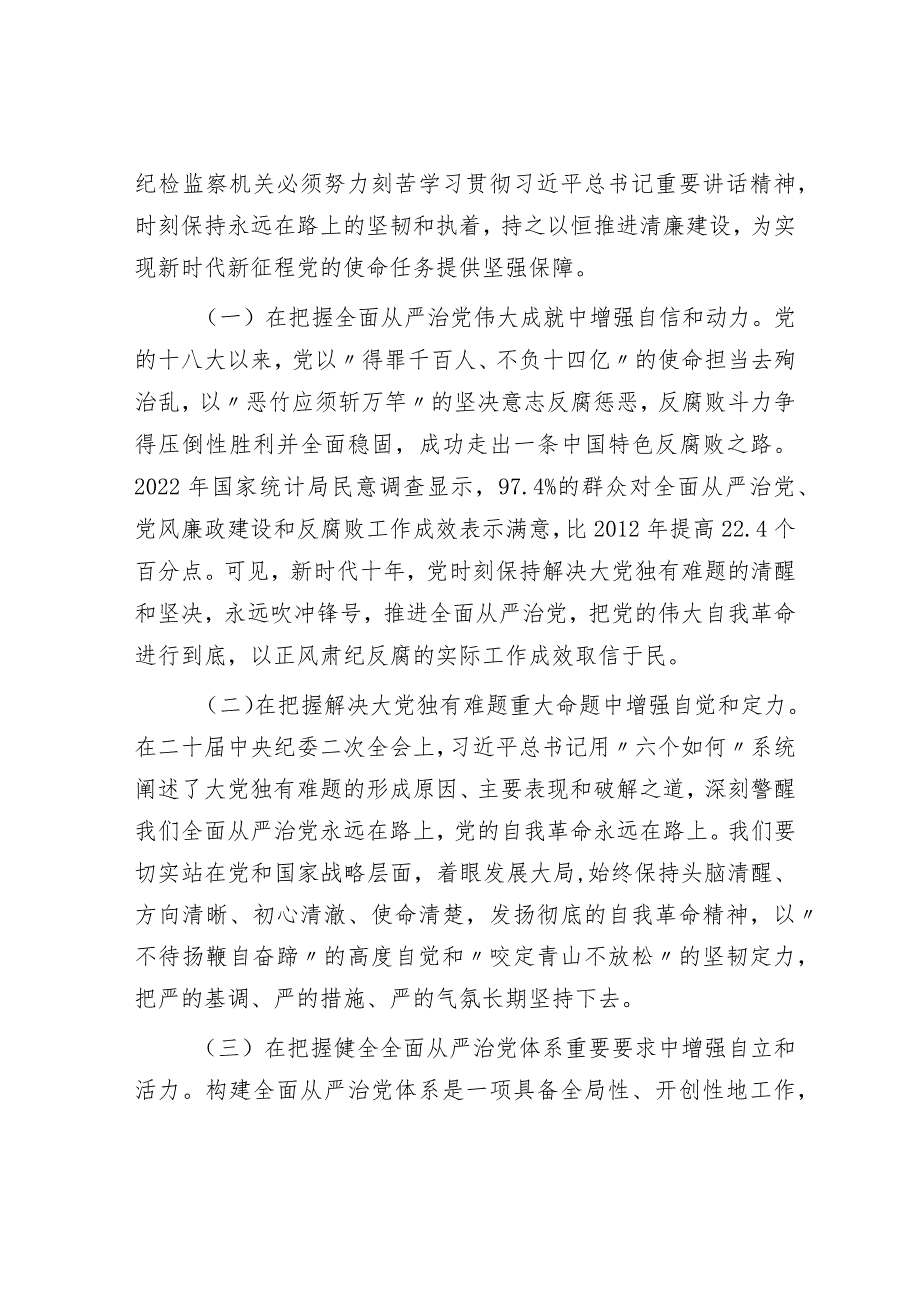 纪检监察机关必须努力刻苦学习贯彻习近平总书记重要讲话精神，时刻保持永远在路上的坚韧和执着，持之以恒推进清廉建设，为实现新时代新征程党的使命任务提供坚强保障。

（一）在把握全面从严治党伟大成就中增强自信和动力。党的十八大以来，党以〃得罪千百人、不负十四亿〃的使命担当去殉治乱，以〃恶竹应须斩万竿〃的坚决意志反腐惩恶，反腐败斗力争得压倒性胜利并全面稳固，成功走出一条中国特色反腐败之路。2022年国家统计局民意调查显示，97.4%的群众对全面从严治党、党风廉政建设和反腐败工作成效表示满意，比2012年提高22.4个百分点。可见，新时代十年，党时刻保持解决大党独有难题的清醒和坚决，永远吹冲锋号，推进全面从严治党，把党的伟大自我革命进行到底，以正风肃纪反腐的实际工作成效取信于民。

（二）在把握解决大党独有难题重大命题中增强自觉和定力。在二十届中央纪委二次全会上，习近平总书记用〃六个如何〃系统阐述了大党独有难题的形成原因、主要表现和破解之道，深刻警醒我们全面从严治党永远在路上，党的自我革命永远在路上。我们要切实站在党和国家战略层面，着眼发展大局，始终保持头脑清醒、方向清晰、初心清澈、使命清楚，发扬彻底的自我革命精神，以〃不待扬鞭自奋蹄〃的高度自觉和〃咬定青山不放松〃的坚韧定力，把严的基调、严的措施、严的气氛长期坚持下去。

（三）在把握健全全面从严治党体系重要要求中增强自立和活力。构建全面从严治党体系是一项具备全局性、开创性地工作，